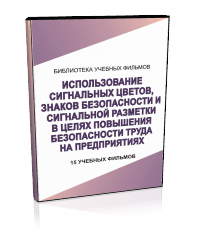 БИБЛИОТЕКА УЧЕБНЫХ ФИЛЬМОВ

ИСПОЛЬЗОВАНИЕ СИГНАЛЬНЫХ ЦВЕТОВ, ЗНАКОВ БЕЗОПАСНОСТИ И СИГНАЛЬНОЙ РАЗМЕТКИ В ЦЕЛЯХ ПОВЫШЕНИЯ БЕЗОПАСНОСТИ ТРУДА НА ПРЕДПРИЯТИЯХ

15 УЧЕБНЫХ ФИЛЬМОВ